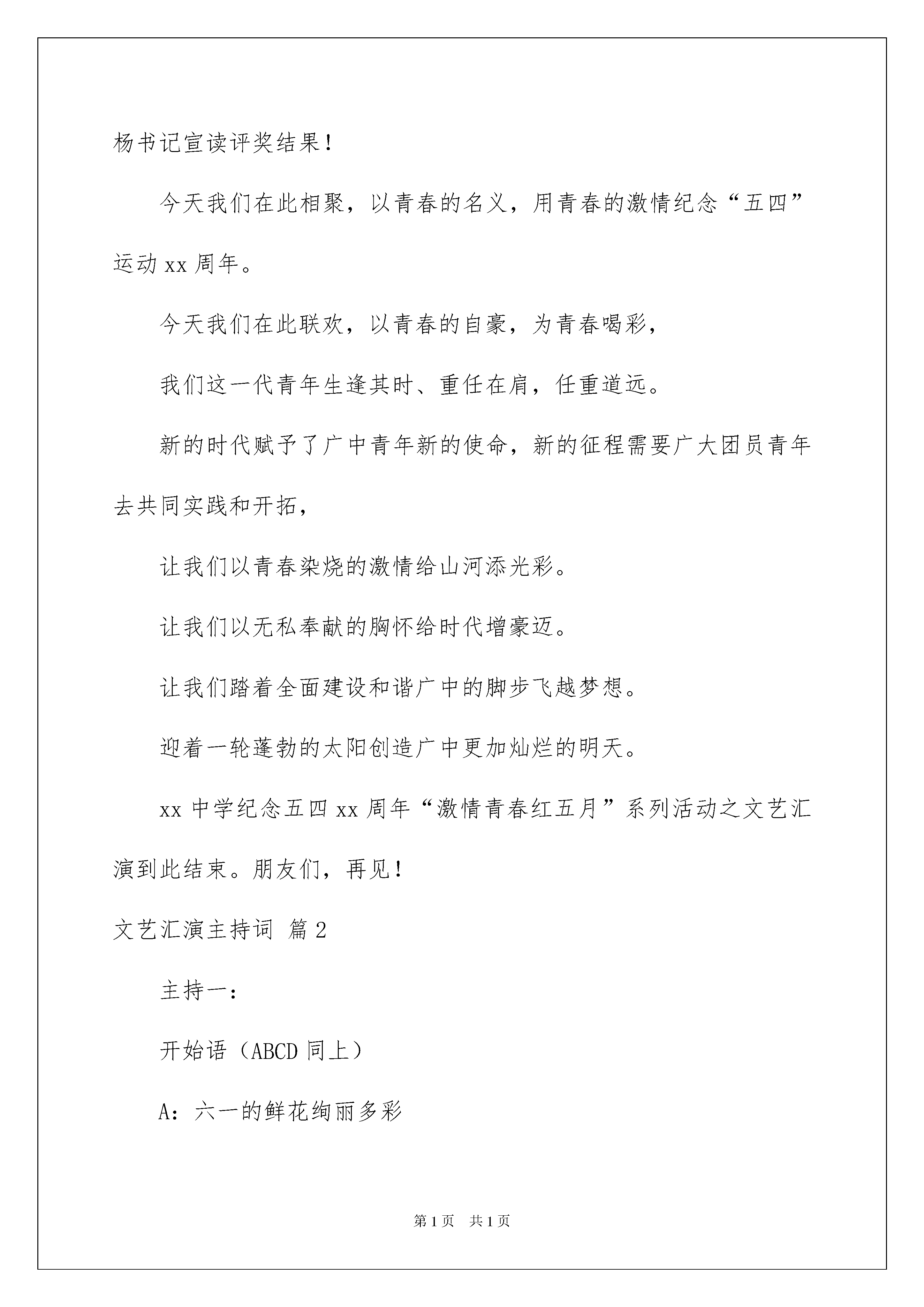 杨书记宣读评奖结果！

今天我们在此相聚，以青春的名义，用青春的激情纪念“五四”运动 xx 周年。

今天我们在此联欢，以青春的自豪，为青春喝彩，

我们这一代青年生逢其时、重任在肩，任重道远。

新的时代赋予了广中青年新的使命，新的征程需要广大团员青年去共同实践和开拓，

让我们以青春染烧的激情给山河添光彩。

让我们以无私奉献的胸怀给时代增豪迈。

让我们踏着全面建设和谐广中的脚步飞越梦想。

迎着一轮蓬勃的太阳创造广中更加灿烂的明天。

xx 中学纪念五四 xx 周年“激情青春红五月”系列活动之文艺汇演到此结束。朋友们，再见！

文艺汇演主持词 篇 2

主持一：

开始语（ABCD 同上）

A：六一的鲜花绚丽多彩

第 1 页　共 1 页